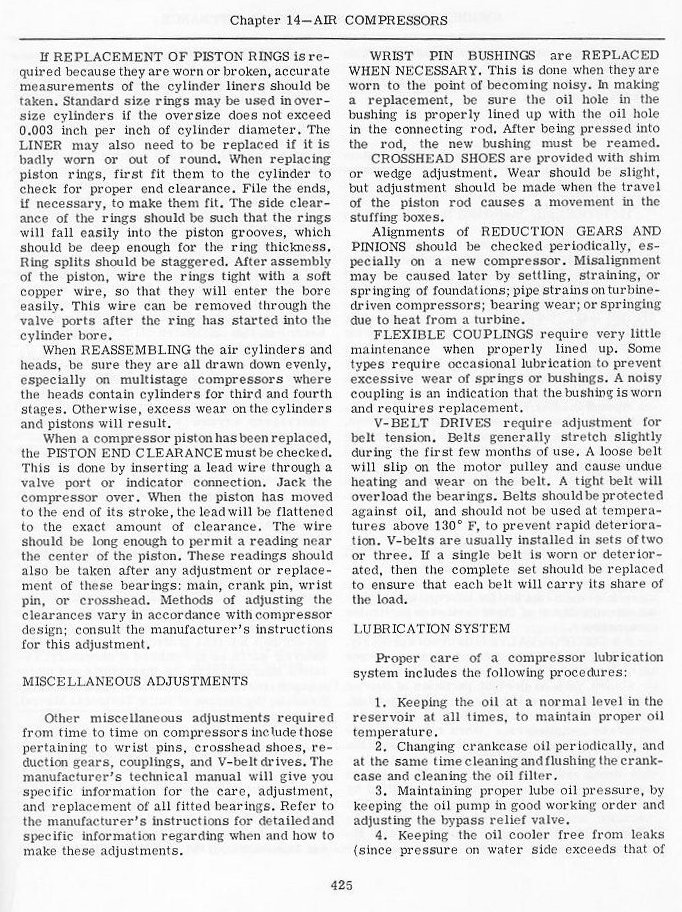 Chapter 14—AIR COMPRESSORS

If REPLACEMENT OF PISTON RINGS is required because they are worn or broken, accurate measurements of the cylinder liners should be taken. Standard size rings may be used in oversize cylinders if the oversize does not exceed 0.003 inch per inch of cylinder diameter. The LINER may also need to be replaced if it is badly worn or out of round. When replacing piston rings, first fit them to the cylinder to check for proper end clearance. File the ends, if necessary, to make them fit. The side clearance of the rings should be such that the rings will fall easily into the piston grooves, which should be deep enough for the ring thickness. Ring splits should be staggered. After assembly of the piston, wire the rings tight with a soft copper wire, so that they will enter the bore easily. This wire can be removed through the valve ports after the ring has started into the cylinder bore.

When REASSEMBLING the air cylinders and heads, be sure they are all drawn down evenly, especially on multistage compressors where the heads contain cylinders for third and fourth stages. Otherwise, excess wear on the cylinders and pistons will result.

When a compressor piston has been replaced, the PISTON END CLEARANCE must be checked. This is done by inserting a lead wire through a valve port or indicator connection. Jack the compressor over. When the piston has moved to the end of its stroke, the lead will be flattened to the exact amount of clearance. The wire should be long enough to permit a reading near the center of the piston. These readings should also be taken after any adjustment or replacement of these bearings: main, crank pin, wrist pin, or crosshead. Methods of adjusting the clearances vary in accordance with compressor design; consult the manufacturer's instructions for this adjustment.

MISCELLANEOUS ADJUSTMENTS

Other miscellaneous adjustments required from time to time on compressors include those pertaining to wrist pins, crosshead shoes, reduction gears, couplings, and V-belt drives. The manufacturer's technical manual will give you specific information for the care, adjustment, and replacement of all fitted bearings. Refer to the manufacturer's instructions for detailed and specific information regarding when and how to make these adjustments.

WRIST PIN BUSHINGS are REPLACED WHEN NECESSARY. This is done when they are worn to the point of becoming noisy. In making a replacement, be sure the oil hole in the bushing is properly lined up with the oil hole in the connecting rod. After being pressed into the rod, the new bushing must be reamed.

CROSSHEAD SHOES are provided with shim or wedge adjustment. Wear should be slight, but adjustment should be made when the travel of the piston rod causes a movement in the stuffing boxes.

Alignments of REDUCTION GEARS AND PINIONS should be checked periodically, especially on a new compressor. Misalignment may be caused later by settling, straining, or springing of foundations; pipe strains on turbine-driven compressors; bearing wear; or springing due to heat from a turbine.

FLEXIBLE COUPLINGS require very little maintenance when properly lined up. Some types require occasional lubrication to prevent excessive wear of springs or bushings. A noisy coupling is an indication that the bushing is worn and requires replacement.

V-BELT DRIVES require adjustment for belt tension. Belts generally stretch slightly during the first few months of use. A loose belt will slip on the motor pulley and cause undue heating and wear on the belt. A tight belt will overload the bearings. Belts should be protected against oil, and should not be used at temperatures above 130° F, to prevent rapid deterioration. V-belts are usually installed in sets of two or three. If a single belt is worn or deteriorated, then the complete set should be replaced to ensure that each belt will carry its share of the load.

LUBRICATION SYSTEM

Proper care of a compressor lubrication system includes the following procedures:

1. Keeping the oil at a normal level in the reservoir at all times, to maintain proper oil temperature.
2. Changing crankcase oil periodically, and at the same time cleaning and flushing the crankcase and cleaning the oil filter.
3. Maintaining proper lube oil pressure, by keeping the oil pump in good working order and adjusting the bypass relief valve.
4. Keeping the oil cooler free from leaks (since pressure on water side exceeds that of

425